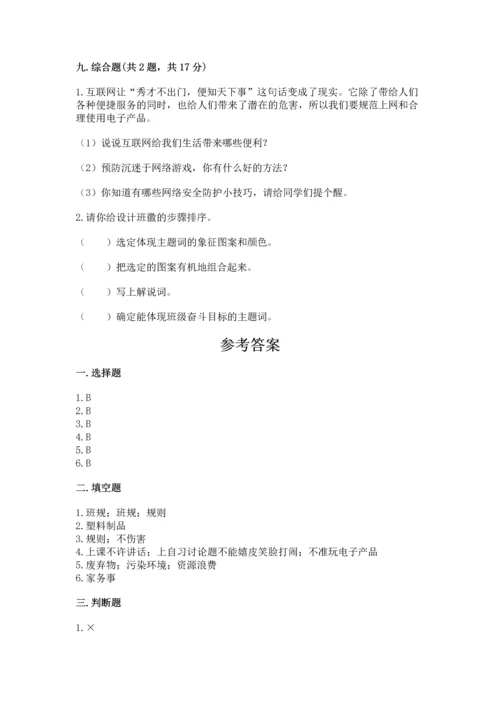 九. 综合题(共 2 题，共 17 分)

1. 互联网让“秀才不出门，便知天下事”这句话变成了现实。它除了带给人们各种便捷服务的同时，也给人们带来了潜在的危害，所以我们要规范上网和合理使用电子产品。

（1）说说互联网给我们生活带来哪些便利？

（2）预防沉迷于网络游戏，你有什么好的方法？

（3）你知道有哪些网络安全防护小技巧，请给同学们提个醒。

2. 请你给设计班徽的步骤排序。

（　　）选定体现主题词的象征图案和颜色。

（　　）把选定的图案有机地组合起来。

（　　）写上解说词。

（　　）确定能体现班级奋斗目标的主题词。

参考答案

一. 选择题

1. B
2. B
3. B
4. B
5. B
6. B

二. 填空题

1. 班规；班规；规则
2. 塑料制品
3. 规则；不伤害
4. 上课不许讲话；上自习讨论题不能嬉皮笑脸打闹；不准玩电子产品
5. 废弃物；污染环境；资源浪费
6. 家务事

三. 判断题

1. ×